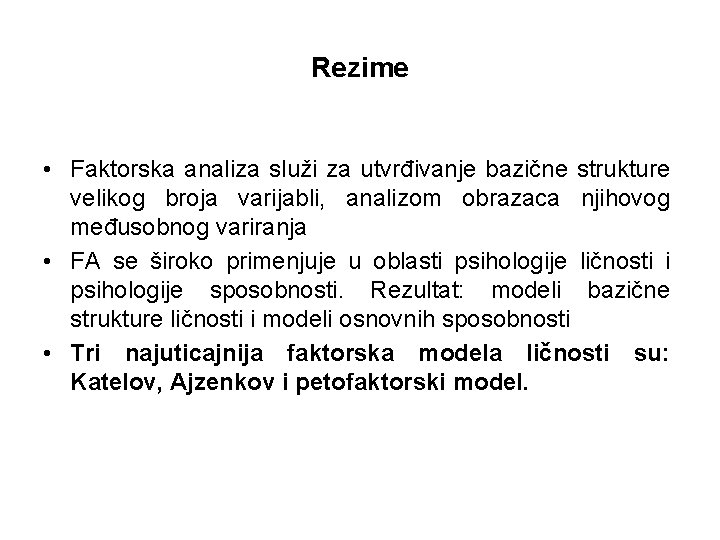 Rezime

• Faktorska analiza služi za utvrđivanje bazične strukture velikog broja varijabli, analizom obrazaca njihovog međusobnog variranja

• FA se široko primenjuje u oblasti psihologije ličnosti i psihologije sposobnosti. Rezultat: modeli bazične strukture ličnosti i modeli osnovnih sposobnosti

• Tri najuticajnija faktorska modela ličnosti su: Katelov, Ajzenkov i petofaktorski model.